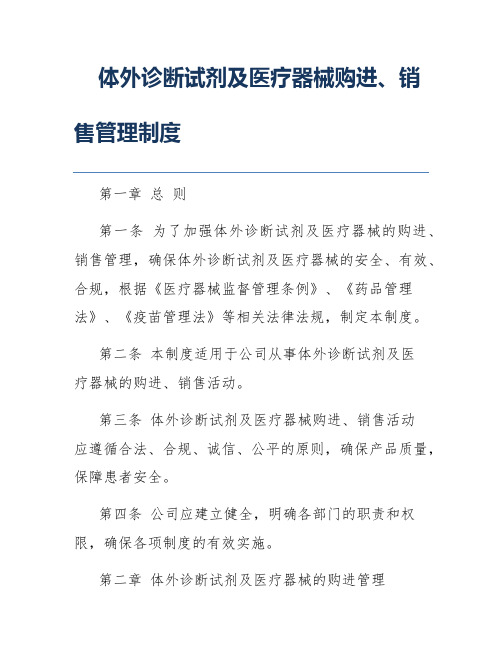 体外诊断试剂及医疗器械购进、销售管理制度

第一章 总 则

第一条 为了加强体外诊断试剂及医疗器械的购进、销售管理，确保体外诊断试剂及医疗器械的安全、有效、合规，根据《医疗器械监督管理条例》、《药品管理法》、《疫苗管理法》等相关法律法规，制定本制度。

第二条 本制度适用于公司从事体外诊断试剂及医疗器械的购进、销售活动。

第三条 体外诊断试剂及医疗器械购进、销售活动应遵循合法、合规、诚信、公平的原则，确保产品质量，保障患者安全。

第四条 公司应建立健全，明确各部门的职责和权限，确保各项制度的有效实施。

第二章 体外诊断试剂及医疗器械的购进管理